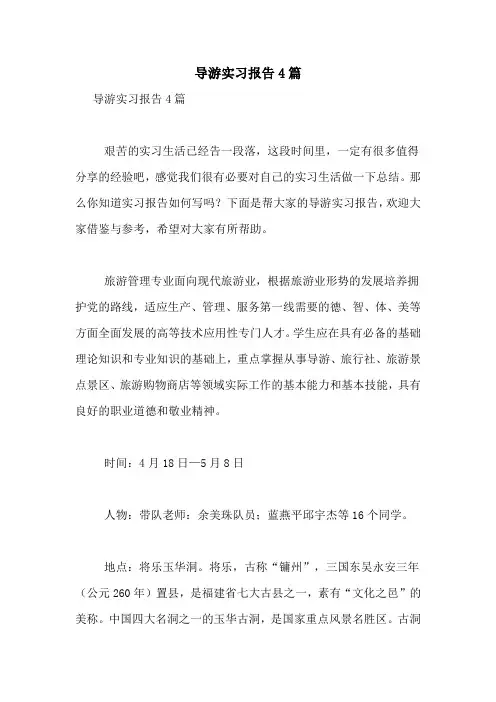 导游实习报告4篇

导游实习报告4篇

艰苦的实习生活已经告一段落，这段时间里，一定有很多值得分享的经验吧，感觉我们很有必要对自己的实习生活做一下总结。那么你知道实习报告如何写吗？下面是帮大家的导游实习报告，欢迎大家借鉴与参考，希望对大家有所帮助。

旅游管理专业面向现代旅游业，根据旅游业形势的发展培养拥护党的路线，适应生产、管理、服务第一线需要的德、智、体、美等方面全面发展的高等技术应用性专门人才。学生应在具有必备的基础理论知识和专业知识的基础上，重点掌握从事导游、旅行社、旅游景点景区、旅游购物商店等领域实际工作的基本能力和基本技能，具有良好的职业道德和敬业精神。

时间：4月18日—5月8日

人物：带队老师：余美珠队员：蓝燕平邱宇杰等16个同学。

地点：将乐玉华洞。将乐，古称“镛州”，三国东吴永安三年（公元260年）置县，是福建省七大古县之一，素有“文化之邑”的美称。中国四大名洞之一的玉华古洞，是国家重点风景名胜区。古洞